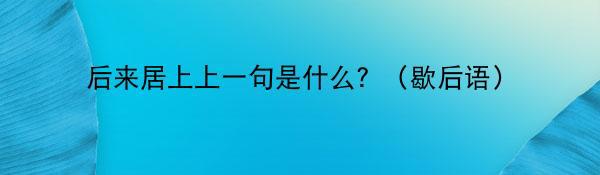 后来居上上一句是什么？（歇后语）